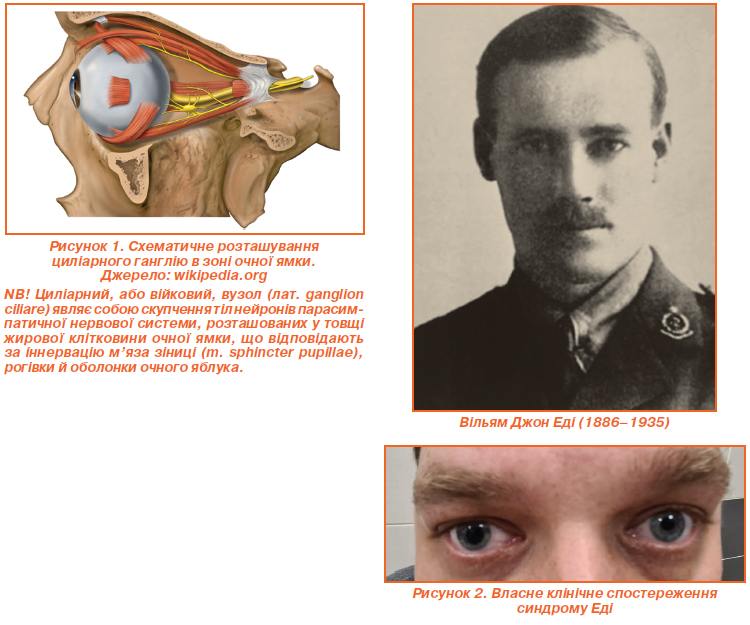 Рисунок 1. Схематичне розташування циліарного ганглію в зоні очної ямки. Джерело: wikipedia.org

NB! Циліарний, або війковий, вузол (лат. ganglion ciliare) являє собою скупчення тіл нейронів парасимпатичної нервової системи, розташованих у товщі жирової клітковини очної ямки, що відповідають за іннервацію м'яза зіниці (m. sphincter pupillae), рогівки й оболонки очного яблука.

Вільям Джон Еді (1886–1935)

Рисунок 2. Власне клінічне спостереження синдрому Еді